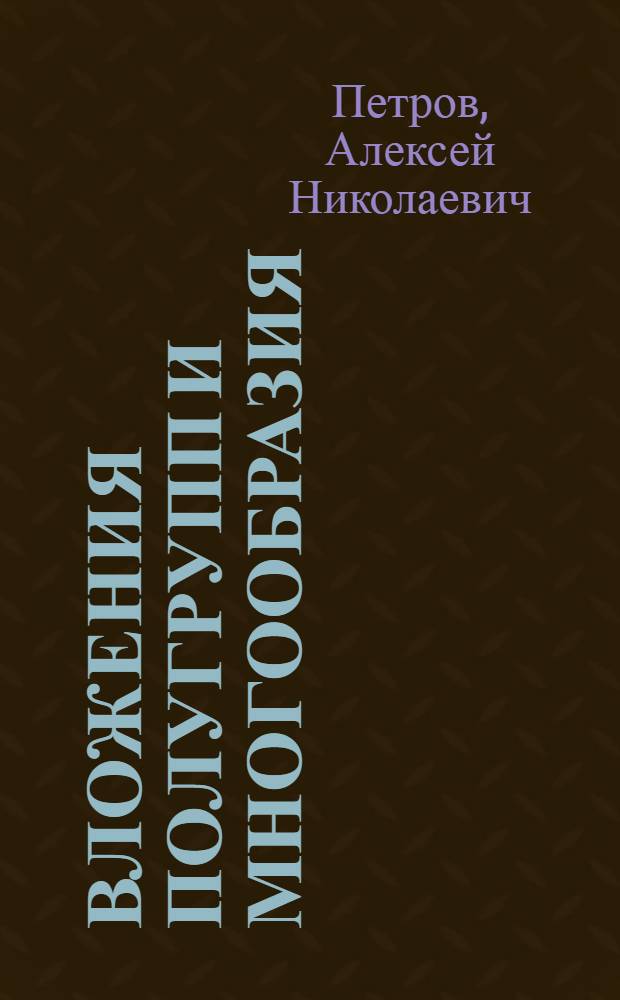 Петров, Алексей Николаевич

ВЛОЖЕНИЯ ПОЛУГРУПП И МНОГООБРАЗИЯ